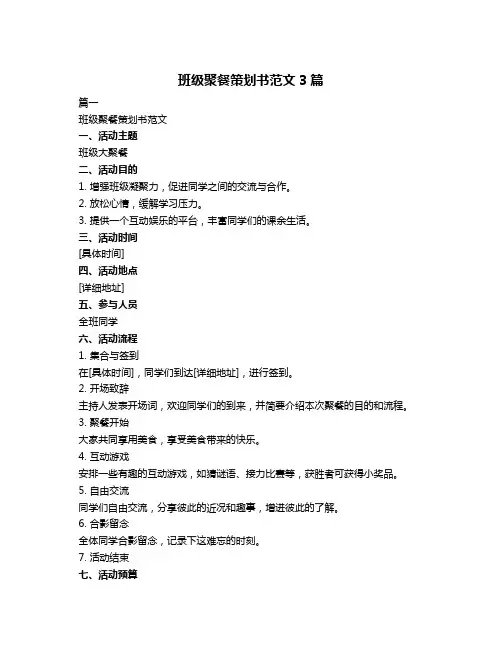 班级聚餐策划书范文 3 篇

篇一

班级聚餐策划书范文

一、活动主题

班级大聚餐

二、活动目的

1. 增强班级凝聚力，促进同学之间的交流与合作。

2. 放松心情，缓解学习压力。

3. 提供一个互动娱乐的平台，丰富同学们的课余生活。

三、活动时间

[具体时间]

四、活动地点

[详细地址]

五、参与人员

全班同学

六、活动流程

1. 集合与签到

在[具体时间]，同学们到达[详细地址]，进行签到。

2. 开场致辞

主持人发表开场词，欢迎同学们的到来，并简要介绍本次聚餐的目的和流程。

3. 聚餐开始

大家共同享用美食，享受美食带来的快乐。

4. 互动游戏

安排一些有趣的互动游戏，如猜谜语、接力比赛等，获胜者可获得小奖品。

5. 自由交流

同学们自由交流，分享彼此的近况和趣事，增进彼此的了解。

6. 合影留念

全体同学合影留念，记录下这难忘的时刻。

7. 活动结束

七、活动预算